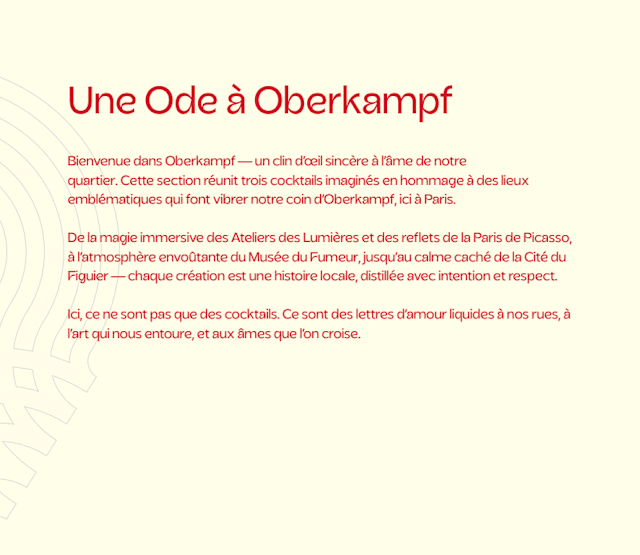 Une Ode à Oberkampf

Bienvenue dans Oberkampf — un clin d'œil sincère à l'âme de notre quartier. Cette section réunit trois cocktails imaginés en hommage à des lieux emblématiques qui font vibrer notre coin d'Oberkampf, ici à Paris.

De la magie immersive des Ateliers des Lumières et des reflets de la Paris de Picasso, à l'atmosphère envoûtante du Musée du Fumeur, jusqu'au calme caché de la Cité du Figuier — chaque création est une histoire locale, distillée avec intention et respect.

Ici, ce ne sont pas que des cocktails. Ce sont des lettres d'amour liquides à nos rues, à l'art qui nous entoure, et aux âmes que l'on croise.